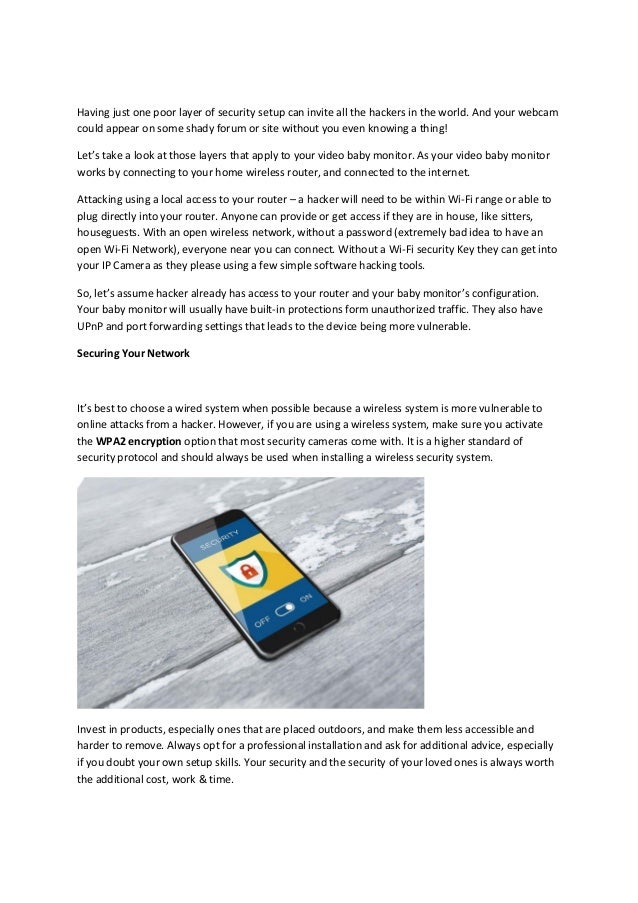 Having just one poor layer of security setup can invite all the hackers in the world. And your webcam could appear on some shady forum or site without you even knowing a thing!

Let's take a look at those layers that apply to your video baby monitor. As your video baby monitor works by connecting to your home wireless router, and connected to the internet.

Attacking using a local access to your router – a hacker will need to be within Wi-Fi range or able to plug directly into your router. Anyone can provide or get access if they are in house, like sitters, houseguests. With an open wireless network, without a password (extremely bad idea to have an open Wi-Fi Network), everyone near you can connect. Without a Wi-Fi security Key they can get into your IP Camera as they please using a few simple software hacking tools.

So, let's assume hacker already has access to your router and your baby monitor's configuration. Your baby monitor will usually have built-in protections form unauthorized traffic. They also have UPnP and port forwarding settings that leads to the device being more vulnerable.

Securing Your Network

It's best to choose a wired system when possible because a wireless system is more vulnerable to online attacks from a hacker. However, if you are using a wireless system, make sure you activate the WPA2 encryption option that most security cameras come with. It is a higher standard of security protocol and should always be used when installing a wireless security system.

SECURITY

OFF ON

Invest in products, especially ones that are placed outdoors, and make them less accessible and harder to remove. Always opt for a professional installation and ask for additional advice, especially if you doubt your own setup skills. Your security and the security of your loved ones is always worth the additional cost, work & time.